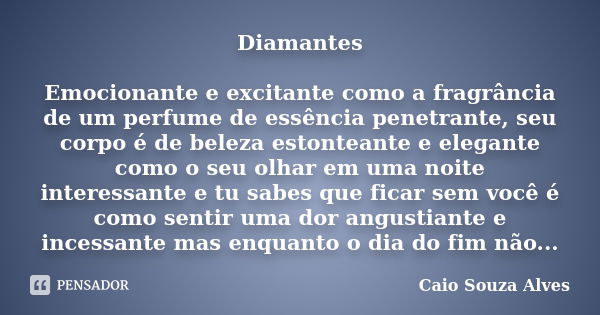 Diamantes

Emocionante e excitante como a fragrância de um perfume de essência penetrante, seu corpo é de beleza estonteante e elegante como o seu olhar em uma noite interessante e tu sabes que ficar sem você é como sentir uma dor angustiante e incessante mas enquanto o dia do fim não...

PENSADOR

Caio Souza Alves